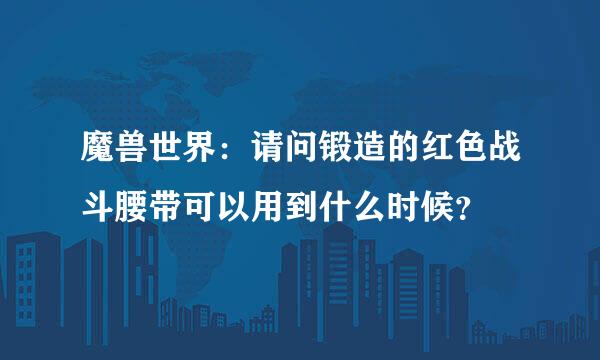 魔兽世界：请问锻造的红色战斗腰带可以用到什么时候？